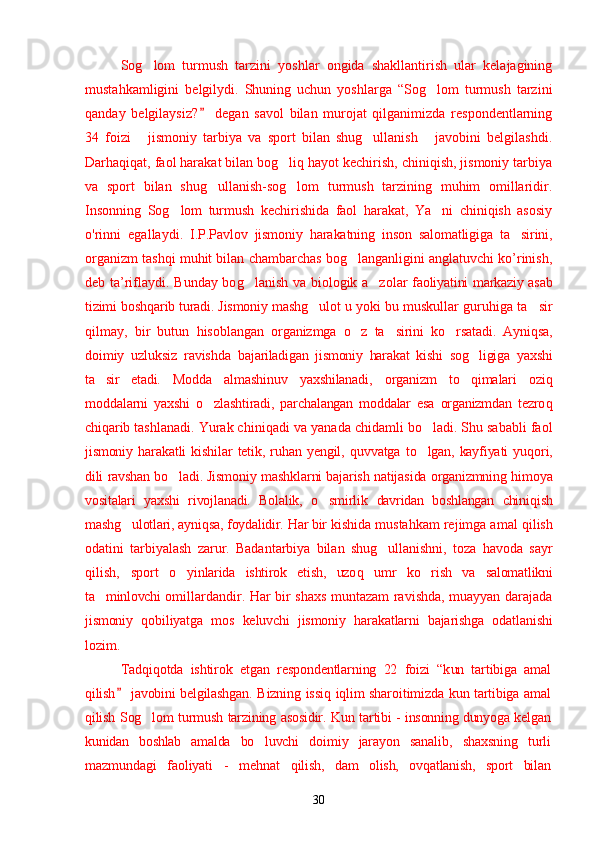 Sog   lom  turmush  tarzini  yoshlar  ongida  shakllantirish  ular  kelajagining mustahkamligini  belgilydi.  Shuning  uchun  yoshlarga  “Sog   lom  turmush  tarzini qanday  belgilaysiz?”   degan  savol  bilan  murojat  qilganimizda  respondentlarning 34  foizi    jismoniy  tarbiya  va  sport  bilan  shug   ullanish    javobini  belgilashdi. Darhaqiqat, faol harakat bilan bog   liq hayot kechirish, chiniqish, jismoniy tarbiya va  sport  bilan  shug   ullanish-sog   lom  turmush  tarzining  muhim  omillaridir. Insonning  Sog   lom  turmush  kechirishida  faol  harakat,  Ya   ni  chiniqish  asosiy o'rinni  egallaydi.  I.P.Pavlov  jismoniy  harakatning  inson  salomatligiga  ta   sirini, organizm tashqi muhit bilan chambarchas bog   langanligini anglatuvchi ko’rinish, deb ta’riflaydi. Bunday bog   lanish va biologik a   zolar faoliyatini markaziy asab tizimi boshqarib turadi. Jismoniy mashg   ulot u yoki bu muskullar guruhiga ta   sir qilmay,  bir  butun  hisoblangan  organizmga  o   z  ta   sirini  ko   rsatadi.  Ayniqsa, doimiy  uzluksiz  ravishda  bajariladigan  jismoniy  harakat  kishi  sog   ligiga  yaxshi ta   sir   etadi.   Modda   almashinuv   yaxshilanadi,   organizm   to   qimalari   oziq moddalarni  yaxshi  o   zlashtiradi,  parchalangan  moddalar  esa  organizmdan  tezroq chiqarib tashlanadi. Yurak chiniqadi va yanada chidamli bo   ladi. Shu sababli faol jismoniy harakatli kishilar tetik, ruhan yengil, quvvatga to   lgan, kayfiyati yuqori, dili ravshan bo   ladi. Jismoniy mashklarni bajarish natijasida organizmning himoya vositalari  yaxshi  rivojlanadi.  Bolalik,  o   smirlik  davridan  boshlangan  chiniqish mashg   ulotlari, ayniqsa, foydalidir. Har bir kishida mustahkam rejimga amal qilish odatini  tarbiyalash  zarur.  Badantarbiya  bilan  shug   ullanishni,  toza  havoda  sayr qilish,   sport   o   yinlarida   ishtirok   etish,   uzoq   umr   ko   rish   va   salomatlikni ta   minlovchi omillardandir. Har bir shaxs muntazam ravishda, muayyan darajada jismoniy  qobiliyatga  mos  keluvchi  jismoniy  harakatlarni  bajarishga  odatlanishi lozim.

Tadqiqotda  ishtirok  etgan  respondentlarning  22  foizi  “kun  tartibiga  amal qilish”  javobini belgilashgan. Bizning issiq iqlim sharoitimizda kun tartibiga amal qilish Sog   lom turmush tarzining asosidir. Kun tartibi - insonning dunyoga kelgan kunidan   boshlab   amalda   bo   luvchi   doimiy   jarayon   sanalib,   shaxsning   turli mazmundagi   faoliyati   -   mehnat   qilish,   dam   olish,   ovqatlanish,   sport   bilan

30